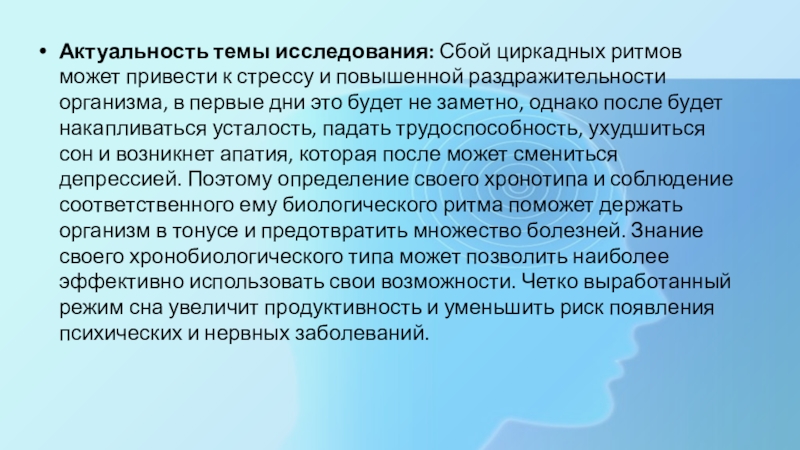 • Актуальность темы исследования: Сбой циркадных ритмов может привести к стрессу и повышенной раздражительности организма, в первые дни это будет не заметно, однако после будет накапливаться усталость, падать трудоспособность, ухудшиться сон и возникнет апатия, которая после может смениться депрессией. Поэтому определение своего хронотипа и соблюдение соответственного ему биологического ритма поможет держать организм в тонусе и предотвратить множество болезней. Знание своего хронобиологического типа может позволить наиболее эффективно использовать свои возможности. Четко выработанный режим сна увеличит продуктивность и уменьшить риск появления психических и нервных заболеваний.